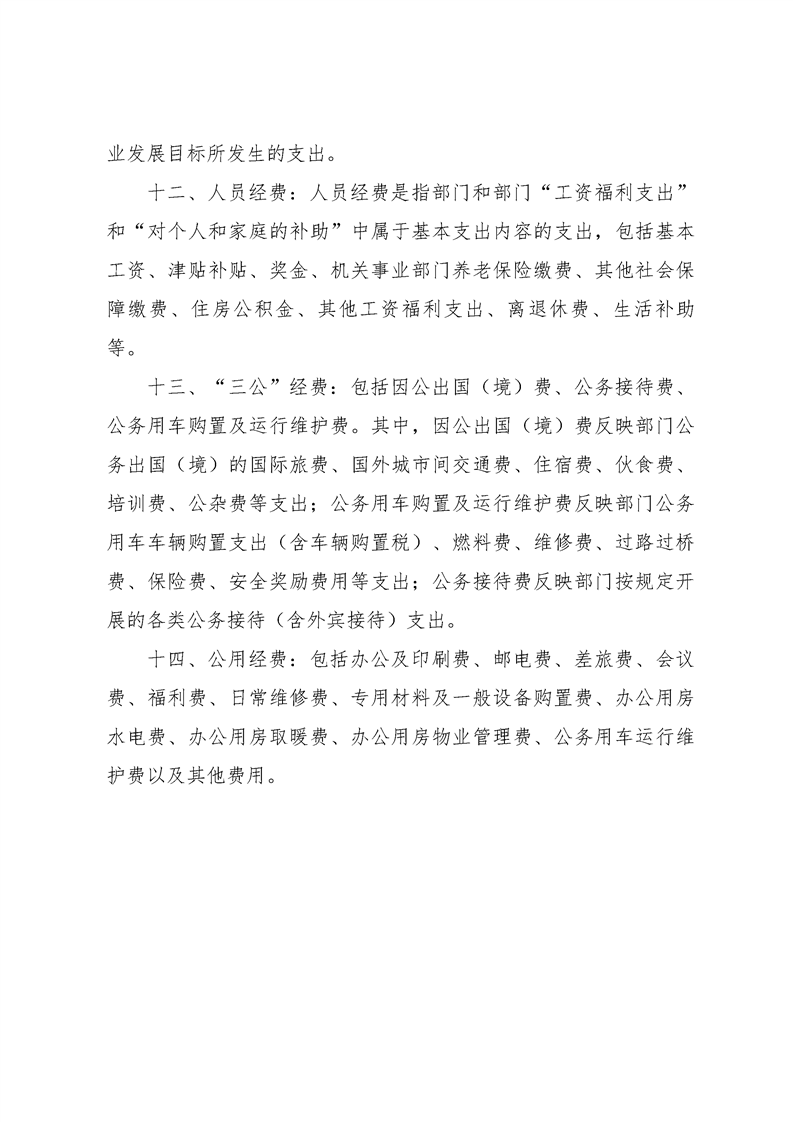 业发展目标所发生的支出。

十二、人员经费：人员经费是指部门和部门“工资福利支出”和“对个人和家庭的补助”中属于基本支出内容的支出，包括基本工资、津贴补贴、奖金、机关事业部门养老保险缴费、其他社会保障缴费、住房公积金、其他工资福利支出、离退休费、生活补助等。

十三、“三公”经费：包括因公出国（境）费、公务接待费、公务用车购置及运行维护费。其中，因公出国（境）费反映部门公务出国（境）的国际旅费、国外城市间交通费、住宿费、伙食费、培训费、公杂费等支出；公务用车购置及运行维护费反映部门公务用车车辆购置支出（含车辆购置税）、燃料费、维修费、过路过桥费、保险费、安全奖励费用等支出；公务接待费反映部门按规定开展的各类公务接待（含外宾接待）支出。

十四、公用经费：包括办公及印刷费、邮电费、差旅费、会议费、福利费、日常维修费、专用材料及一般设备购置费、办公用房水电费、办公用房取暖费、办公用房物业管理费、公务用车运行维护费以及其他费用。